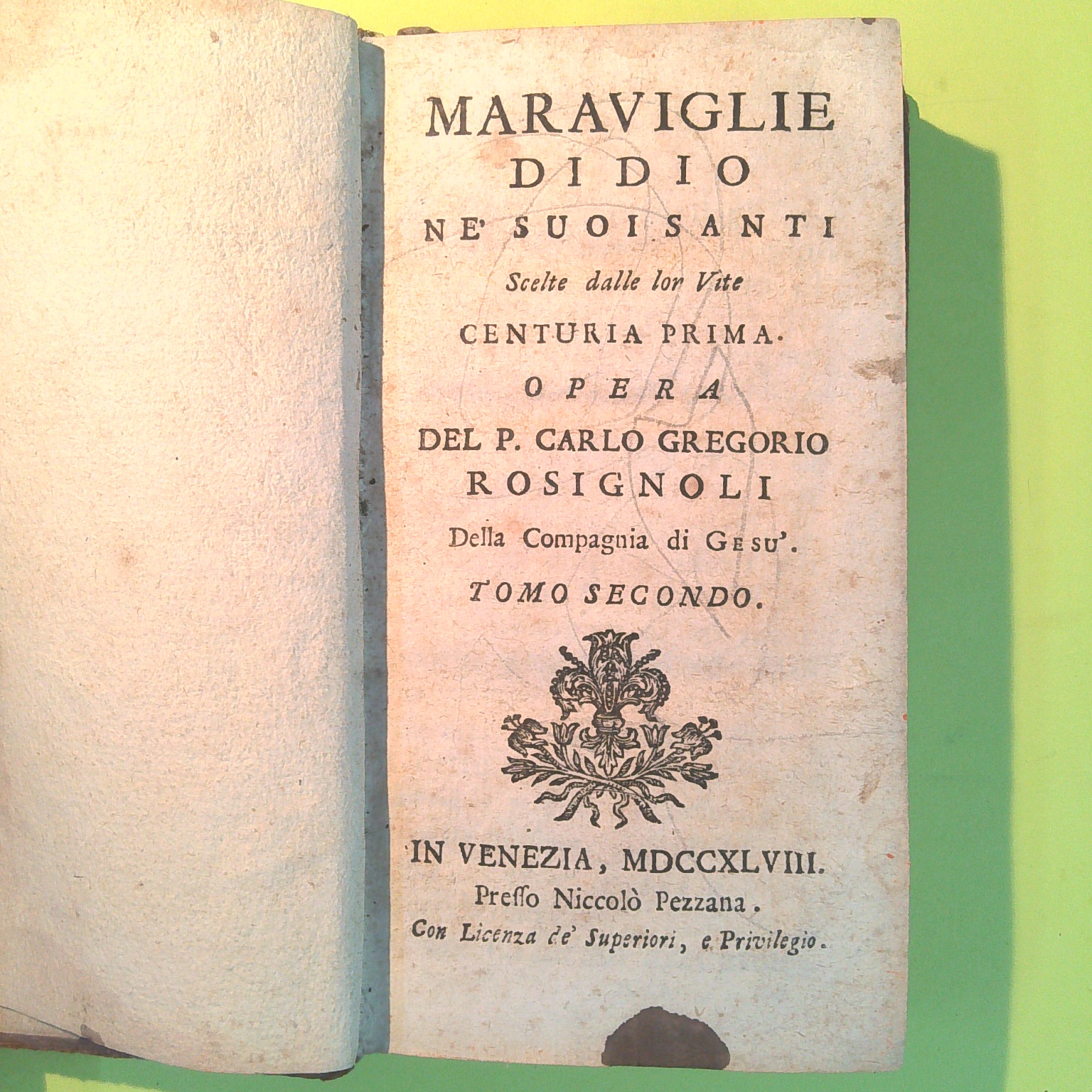 MARAVIGLIE
DI DIO
NE' SUOI SANTI
Scelte dalle lor Vite
CENTURIA PRIMA.
OPERA
DEL P. CARLO GREGORIO
ROSIGNOLI
Della Compagnia di GESU'.
TOMO SECONDO.

IN VENEZIA, MDCCXLVIII.
Presso Niccolò Pezzana.
Con Licenza de' Superiori, e Privilegio.